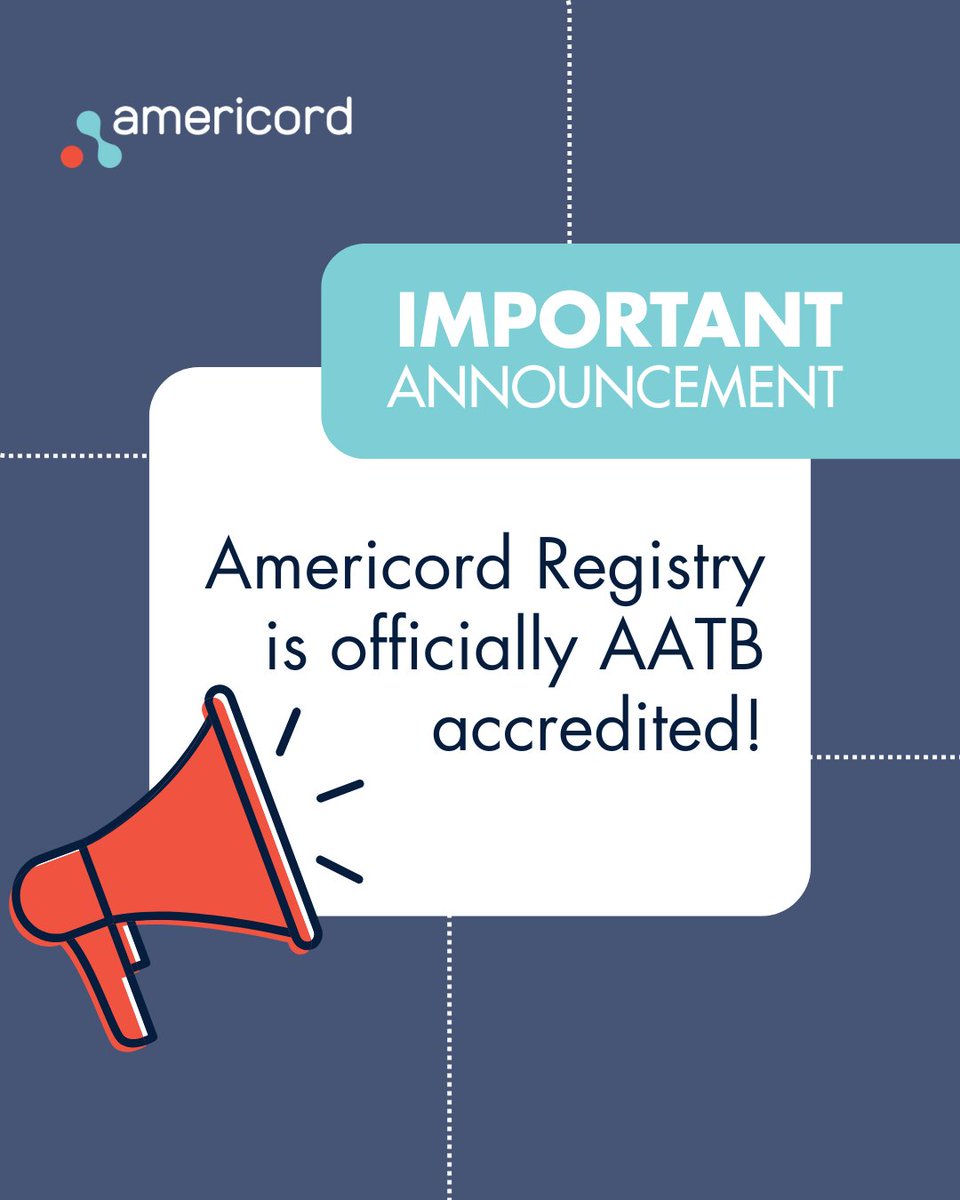 americord

IMPORTANT
ANNOUNCEMENT

Americord Registry is officially AATB accredited!